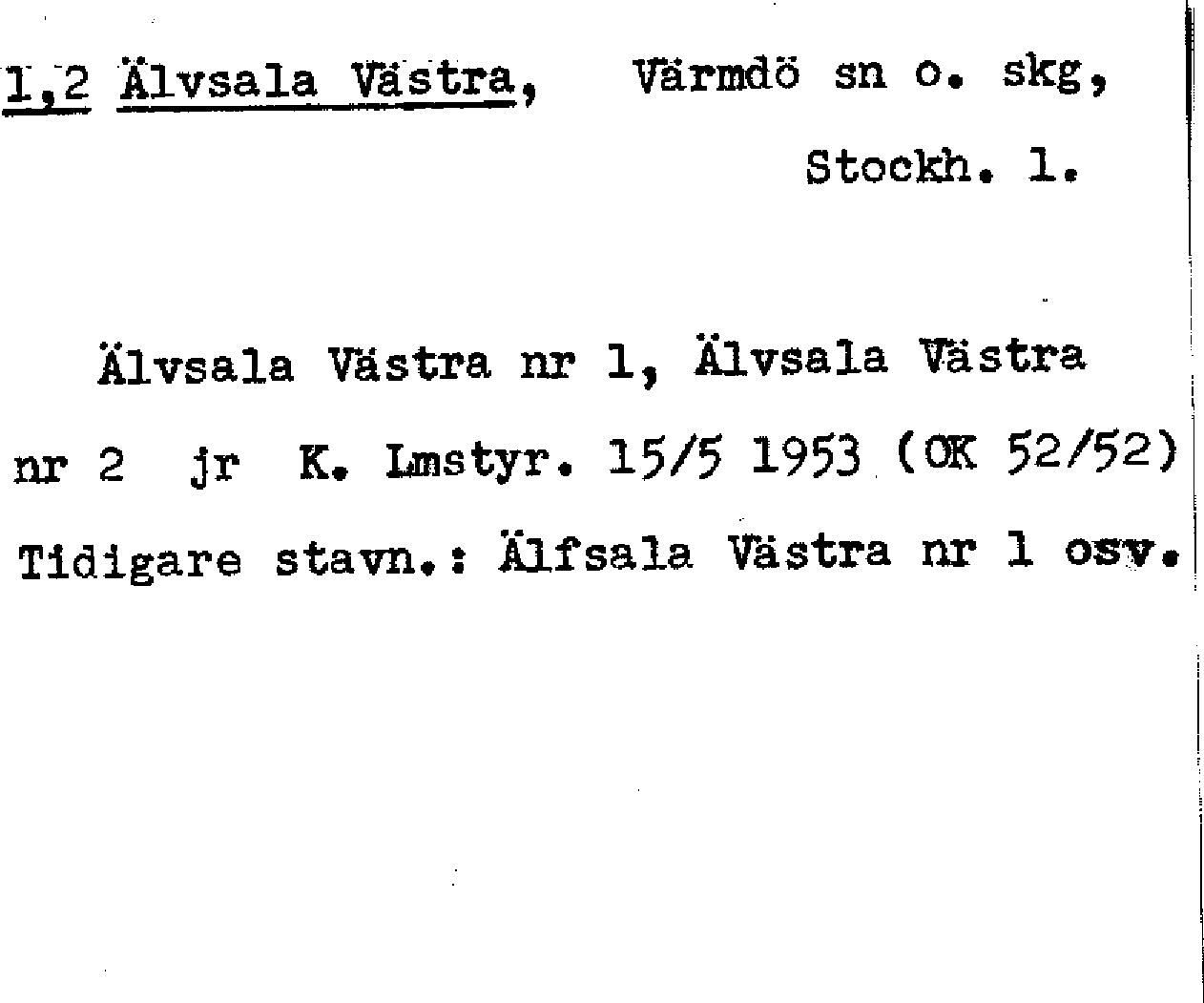 1,2 Älvsala Västra, Värmdö sn o. skg,

Stockh. l.

Älvsala Västra nr 1, Älvsala Västra nr 2 jr K. Lmstyr. 15/5 1953 (OK 52/52) Tidigare stavn.: Älfsala Västra nr 1 osv.